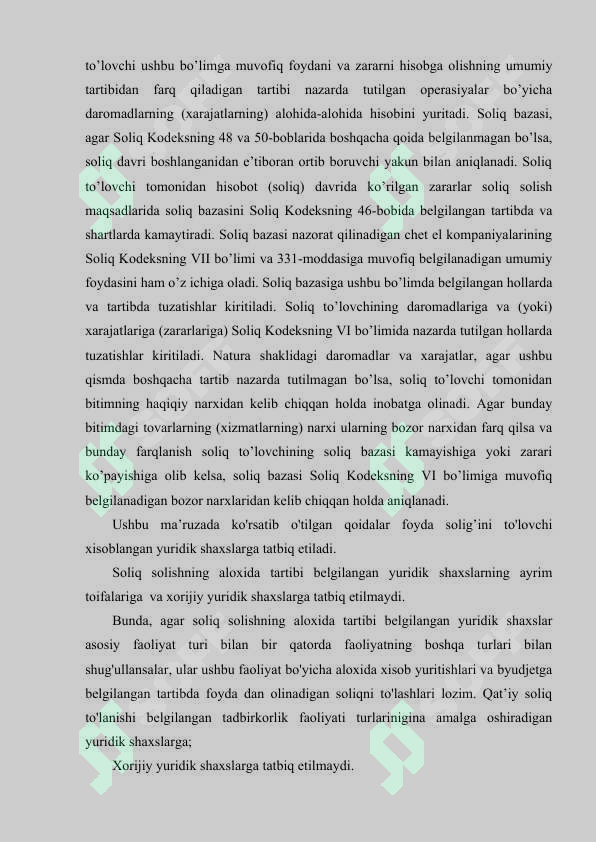 to'lovchi ushbu bo'limga muvofiq foydani va zararni hisobga olishning umumiy tartibidan farq qiladigan tartibi nazarda tutilgan operasiyalar bo'yicha daromadlarning (xarajatlarning) alohida-alohida hisobini yuritadi. Soliq bazasi, agar Soliq Kodeksning 48 va 50-boblarida boshqacha qoida belgilanmagan bo'lsa, soliq davri boshlanganidan e'tiboran ortib boruvchi yakun bilan aniqlanadi. Soliq to'lovchi tomonidan hisobot (soliq) davrida ko'rilgan zararlar soliq solish maqsadlarida soliq bazasini Soliq Kodeksning 46-bobida belgilangan tartibda va shartlarda kamaytiradi. Soliq bazasi nazorat qilinadigan chet el kompaniyalarining Soliq Kodeksning VII bo'limi va 331-moddasiga muvofiq belgilanadigan umumiy foydasini ham o'z ichiga oladi. Soliq bazasiga ushbu bo'limda belgilangan hollarda va tartibda tuzatishlar kiritiladi. Soliq to'lovchining daromadlariga va (yoki) xarajatlariga (zararlariga) Soliq Kodeksning VI bo'limida nazarda tutilgan hollarda tuzatishlar kiritiladi. Natura shaklidagi daromadlar va xarajatlar, agar ushbu qismda boshqacha tartib nazarda tutilmagan bo'lsa, soliq to'lovchi tomonidan bitimning haqiqiy narxidan kelib chiqqan holda inobatga olinadi. Agar bunday bitimdagi tovarlarning (xizmatlarning) narxi ularning bozor narxidan farq qilsa va bunday farqlanish soliq to'lovchining soliq bazasi kamayishiga yoki zarari ko'payishiga olib kelsa, soliq bazasi Soliq Kodeksning VI bo'limiga muvofiq belgilanadigan bozor narxlaridan kelib chiqqan holda aniqlanadi.

Ushbu ma'ruzada ko'rsatib o'tilgan qoidalar foyda solig'ini to'lovchi xisoblangan yuridik shaxslarga tatbiq etiladi.

Soliq solishning aloxida tartibi belgilangan yuridik shaxslarning ayrim toifalariga va xorijiy yuridik shaxslarga tatbiq etilmaydi.

Bunda, agar soliq solishning aloxida tartibi belgilangan yuridik shaxslar asosiy faoliyat turi bilan bir qatorda faoliyatning boshqa turlari bilan shug'ullansalar, ular ushbu faoliyat bo'yicha aloxida xisob yuritishlari va byudjetga belgilangan tartibda foyda dan olinadigan soliqni to'lashlari lozim. Qat'iy soliq to'lanishi belgilangan tadbirkorlik faoliyati turlarinigina amalga oshiradigan yuridik shaxslarga;

Xorijiy yuridik shaxslarga tatbiq etilmaydi.